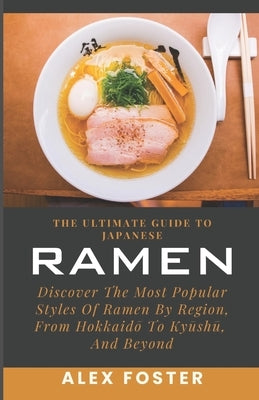 THE ULTIMATE GUIDE TO JAPANESE

RAMEN

Discover The Most Popular Styles Of Ramen By Region, From Hokkaidō To Kyūshū, And Beyond

ALEX FOSTER